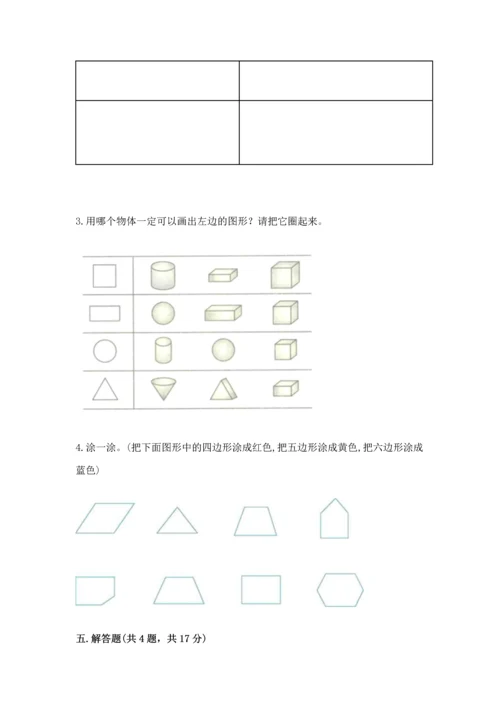 3. 用哪个物体一定可以画出左边的图形？请把它圈起来。

4. 涂一涂。(把下面图形中的四边形涂成红色, 把五边形涂成黄色, 把六边形涂成蓝色)

五. 解答题(共 4 题，共 17 分)